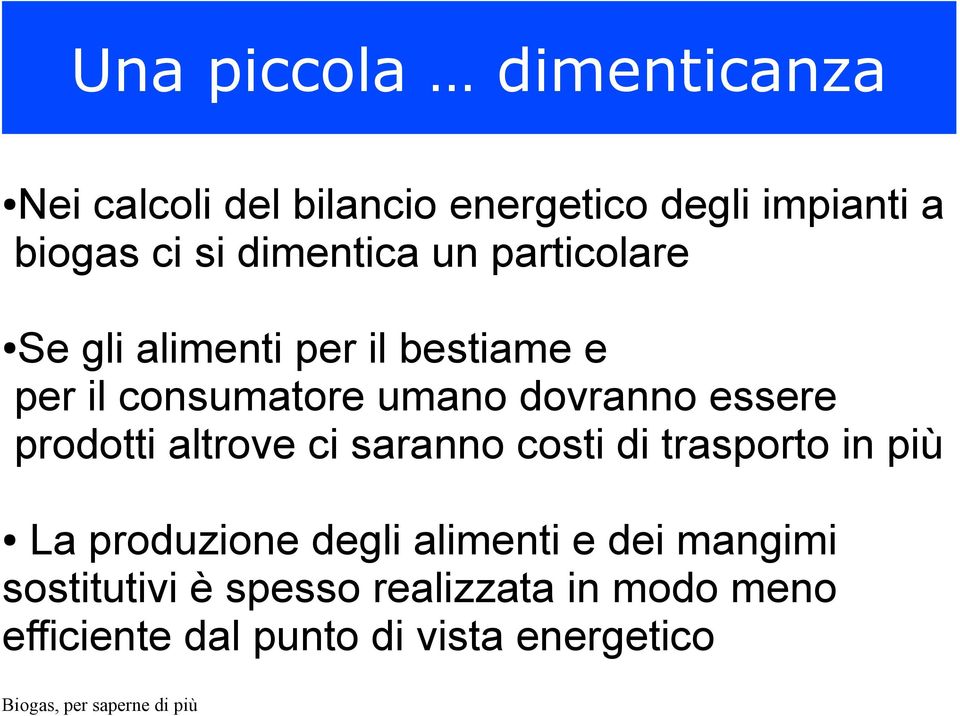 Una piccola … dimenticanza

•Nei calcoli del bilancio energetico degli impianti a biogas ci si dimentica un particolare

•Se gli alimenti per il bestiame e per il consumatore umano dovranno essere prodotti altrove ci saranno costi di trasporto in più

• La produzione degli alimenti e dei mangimi sostitutivi è spesso realizzata in modo meno efficiente dal punto di vista energetico

Biogas, per saperne di più